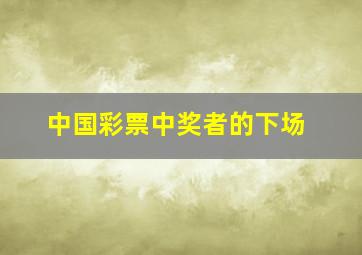 中国彩票中奖者的下场